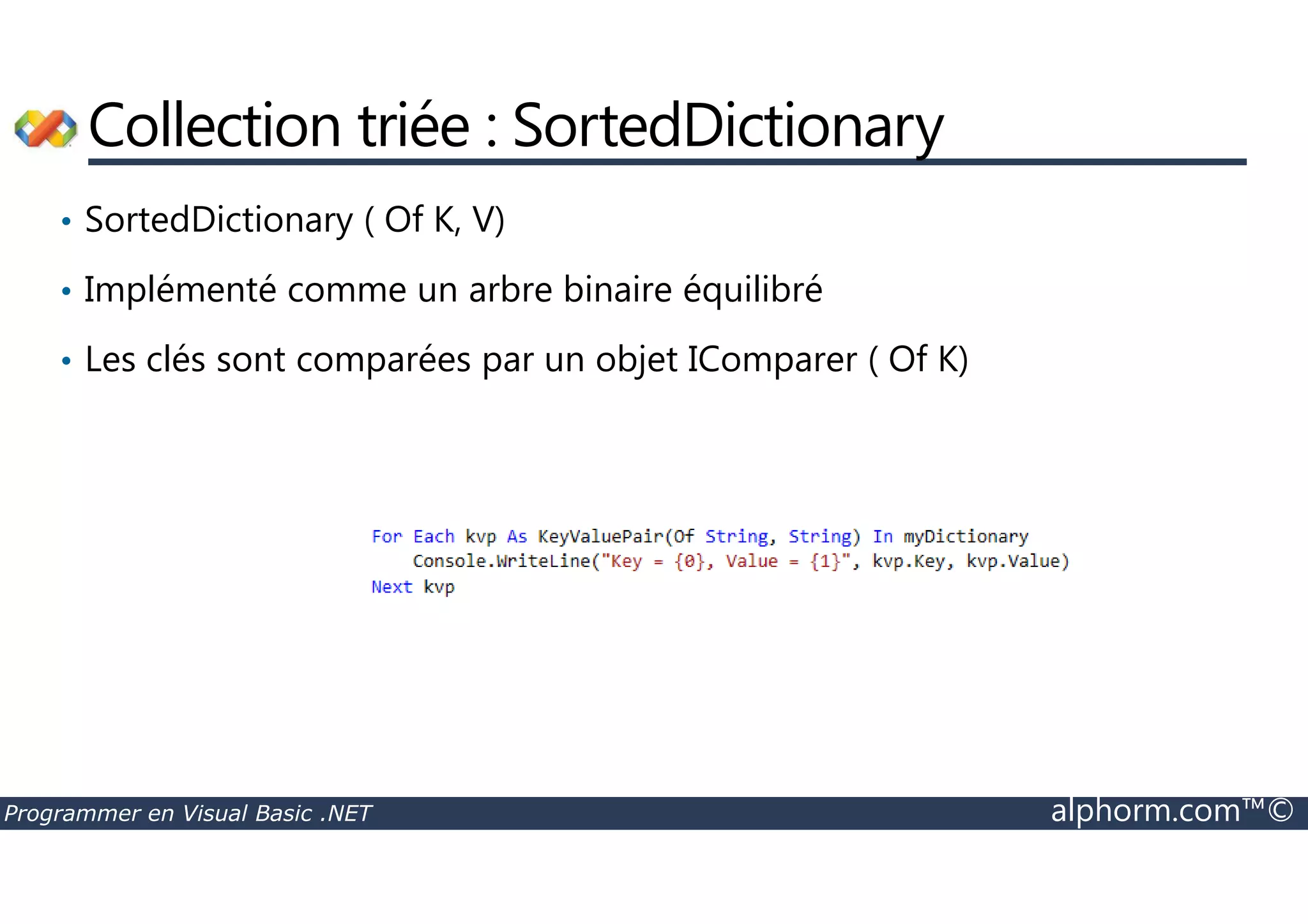 Collection triée : SortedDictionary

• SortedDictionary ( Of K, V)

• Implémenté comme un arbre binaire équilibré

• Les clés sont comparées par un objet IComparer ( Of K)

For Each kvp As KeyValuePair(Of String, String) In myDictionary
    Console.WriteLine("Key = {0}, Value = {1}", kvp.Key, kvp.Value)
Next kvp

Programmer en Visual Basic .NET

alphorm.com™©